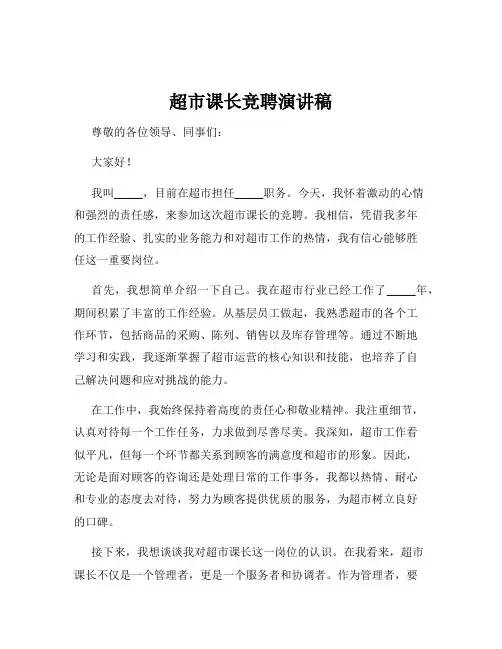 超市课长竞聘演讲稿

尊敬的各位领导、同事们：

大家好！

我叫_____，目前在超市担任_____职务。今天，我怀着激动的心情和强烈的责任感，来参加这次超市课长的竞聘。我相信，凭借我多年的工作经验、扎实的业务能力和对超市工作的热情，我有信心能够胜任这一重要岗位。

首先，我想简单介绍一下自己。我在超市行业已经工作了_____年，期间积累了丰富的工作经验。从基层员工做起，我熟悉超市的各个工作环节，包括商品的采购、陈列、销售以及库存管理等。通过不断地学习和实践，我逐渐掌握了超市运营的核心知识和技能，也培养了自己解决问题和应对挑战的能力。

在工作中，我始终保持着高度的责任心和敬业精神。我注重细节，认真对待每一个工作任务，力求做到尽善尽美。我深知，超市工作看似平凡，但每一个环节都关系到顾客的满意度和超市的形象。因此，无论是面对顾客的咨询还是处理日常的工作事务，我都以热情、耐心和专业的态度去对待，努力为顾客提供优质的服务，为超市树立良好的口碑。

接下来，我想谈谈我对超市课长这一岗位的认识。在我看来，超市课长不仅是一个管理者，更是一个服务者和协调者。作为管理者，要